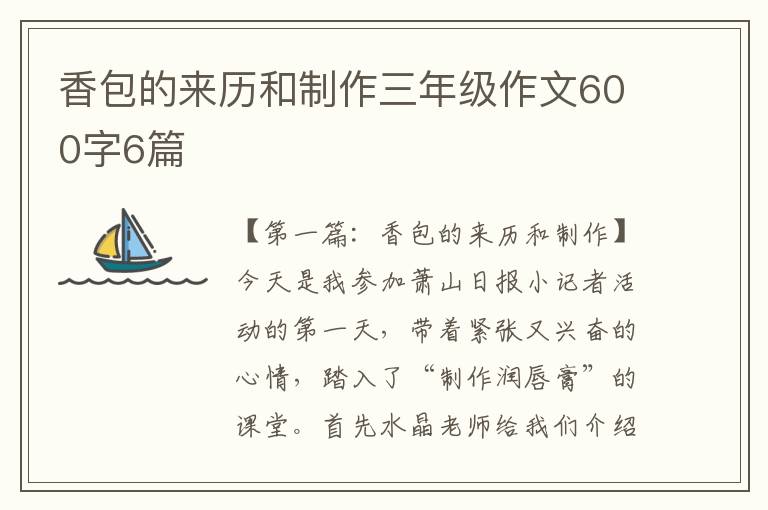 香包的来历和制作三年级作文600字6篇

【第一篇：香包的来历和制作】今天是我参加萧山日报小记者活动的第一天，带着紧张又兴奋的心情，踏入了“制作润唇膏”的课堂。首先水晶老师给我们介绍